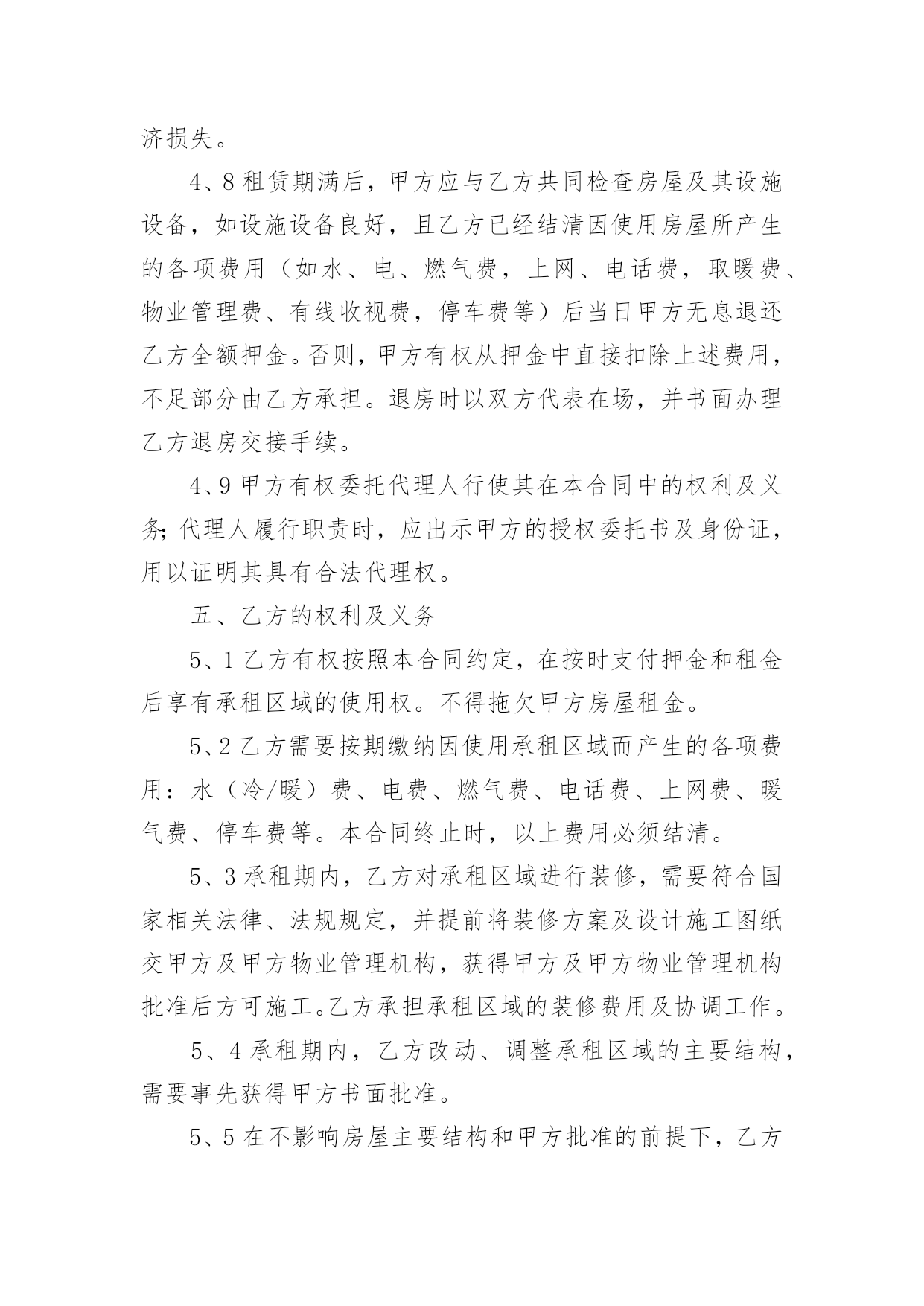 济损失。

4、8 租赁期满后，甲方应与乙方共同检查房屋及其设施设备，如设施设备良好，且乙方已经结清因使用房屋所产生的各项费用（如水、电、燃气费，上网、电话费，取暖费、物业管理费、有线收视费，停车费等）后当日甲方无息退还乙方全额押金。否则，甲方有权从押金中直接扣除上述费用，不足部分由乙方承担。退房时以双方代表在场，并书面办理乙方退房交接手续。

4、9 甲方有权委托代理人行使其在本合同中的权利及义务;代理人履行职责时，应出示甲方的授权委托书及身份证，用以证明其具有合法代理权。

五、乙方的权利及义务

5、1 乙方有权按照本合同约定，在按时支付押金和租金后享有承租区域的使用权。不得拖欠甲方房屋租金。

5、2 乙方需要按期缴纳因使用承租区域而产生的各项费用：水（冷/暖）费、电费、燃气费、电话费、上网费、暖气费、停车费等。本合同终止时，以上费用必须结清。

5、3 承租期内，乙方对承租区域进行装修，需要符合国家相关法律、法规规定，并提前将装修方案及设计施工图纸交甲方及甲方物业管理机构，获得甲方及甲方物业管理机构批准后方可施工。乙方承担承租区域的装修费用及协调工作。

5、4 承租期内，乙方改动、调整承租区域的主要结构，需要事先获得甲方书面批准。

5、5 在不影响房屋主要结构和甲方批准的前提下，乙方